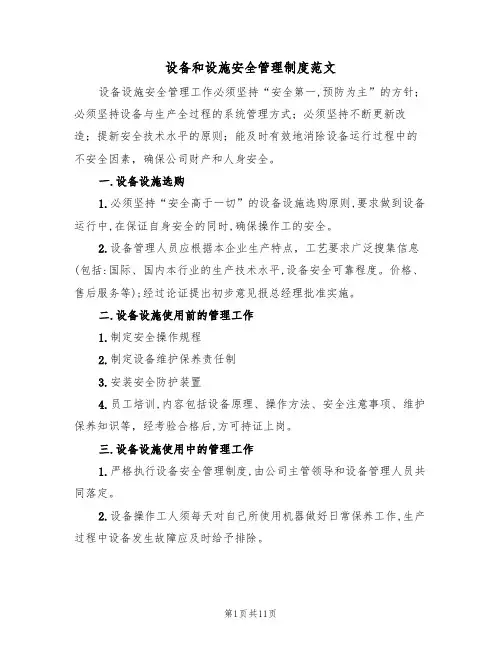 设备和设施安全管理制度范文

设备设施安全管理工作必须坚持“安全第一,预防为主”的方针;必须坚持设备与生产全过程的系统管理方式;必须坚持不断更新改造;提新安全技术水平的原则;能及时有效地消除设备运行过程中的不安全因素,确保公司财产和人身安全。

一.设备设施选购

1.必须坚持“安全高于一切”的设备设施选购原则,要求做到设备运行中,在保证自身安全的同时,确保操作工的安全。

2.设备管理人员应根据本企业生产特点,工艺要求广泛搜集信息(包括:国际、国内本行业的生产技术水平,设备安全可靠程度。价格、售后服务等);经过论证提出初步意见报总经理批准实施。

二.设备设施使用前的管理工作

1.制定安全操作规程

2.制定设备维护保养责任制

3.安装安全防护装置

4.员工培训,内容包括设备原理、操作方法、安全注意事项、维护保养知识等,经考验合格后,方可持证上岗。

三.设备设施使用中的管理工作

1.严格执行设备安全管理制度,由公司主管领导和设备管理人员共同落定。

2.设备操作工人须每天对自己所使用机器做好日常保养工作,生产过程中设备发生故障应及时给予排除。

第1页共11页